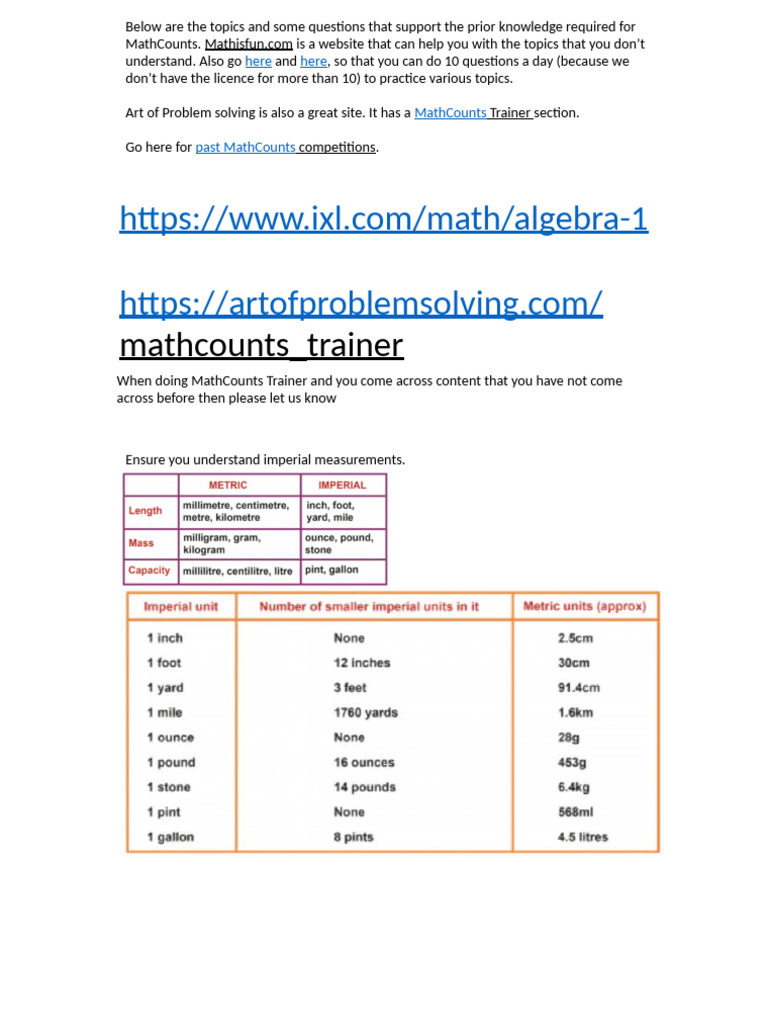 Below are the topics and some questions that support the prior knowledge required for MathCounts. Mathisfun.com is a website that can help you with the topics that you don't understand. Also go here and here, so that you can do 10 questions a day (because we don't have the licence for more than 10) to practice various topics.

Art of Problem solving is also a great site. It has a MathCounts Trainer section.

Go here for past MathCounts competitions.

https://www.ixl.com/math/algebra-1

https://artofproblemsolving.com/mathcounts_trainer

When doing MathCounts Trainer and you come across content that you have not come across before then please let us know

Ensure you understand imperial measurements.

| | METRIC | IMPERIAL |
|---|---|---|
| Length | millimetre, centimetre, metre, kilometre | inch, foot, yard, mile |
| Mass | milligram, gram, kilogram | ounce, pound, stone |
| Capacity | millilitre, centilitre, litre | pint, gallon |

| Imperial unit | Number of smaller imperial units in it | Metric units (approx) |
|---|---|---|
| 1 inch | None | 2.5cm |
| 1 foot | 12 inches | 30cm |
| 1 yard | 3 feet | 91.4cm |
| 1 mile | 1760 yards | 1.6km |
| 1 ounce | None | 28g |
| 1 pound | 16 ounces | 453g |
| 1 stone | 14 pounds | 6.4kg |
| 1 pint | None | 568ml |
| 1 gallon | 8 pints | 4.5 litres |